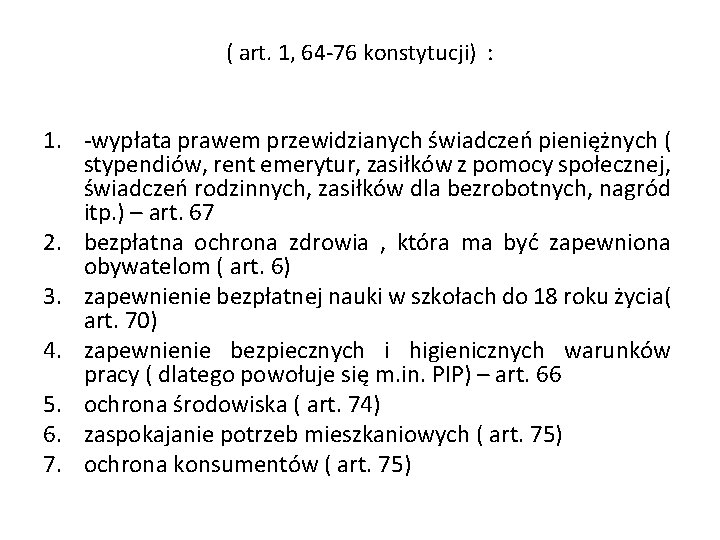 ( art. 1, 64-76 konstytucji) :

1. -wypłata prawem przewidzianych świadczeń pieniężnych ( stypendiów, rent emerytur, zasiłków z pomocy społecznej, świadczeń rodzinnych, zasiłków dla bezrobotnych, nagród itp.) – art. 67
2. bezpłatna ochrona zdrowia , która ma być zapewniona obywatelom ( art. 6)
3. zapewnienie bezpłatnej nauki w szkołach do 18 roku życia( art. 70)
4. zapewnienie bezpiecznych i higienicznych warunków pracy ( dlatego powołuje się m.in. PIP) – art. 66
5. ochrona środowiska ( art. 74)
6. zaspokajanie potrzeb mieszkaniowych ( art. 75)
7. ochrona konsumentów ( art. 75)